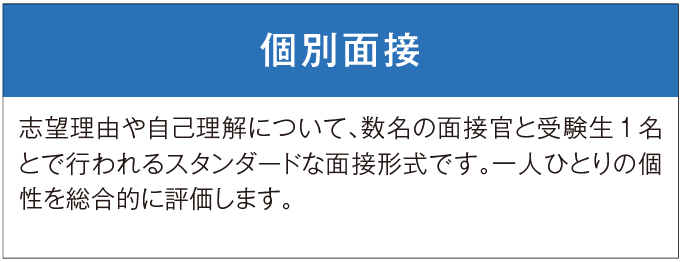 個別面接

志望理由や自己理解について、数名の面接官と受験生１名とで行われるスタンダードな面接形式です。一人ひとりの個性を総合的に評価します。